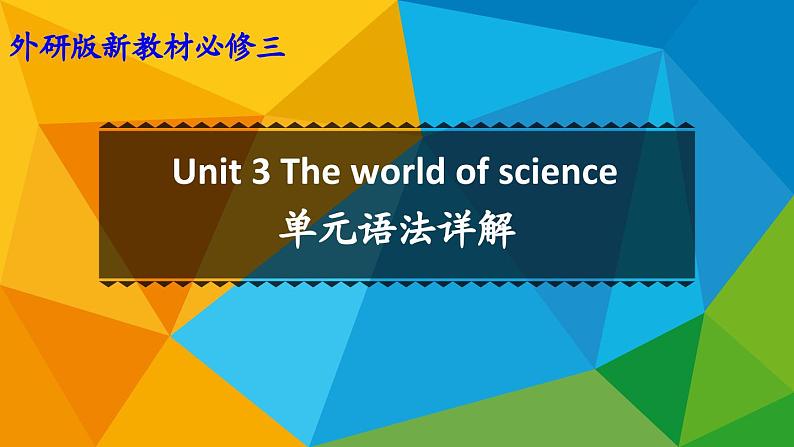 外研版新教材必修三

Unit 3 The world of science
单元语法详解